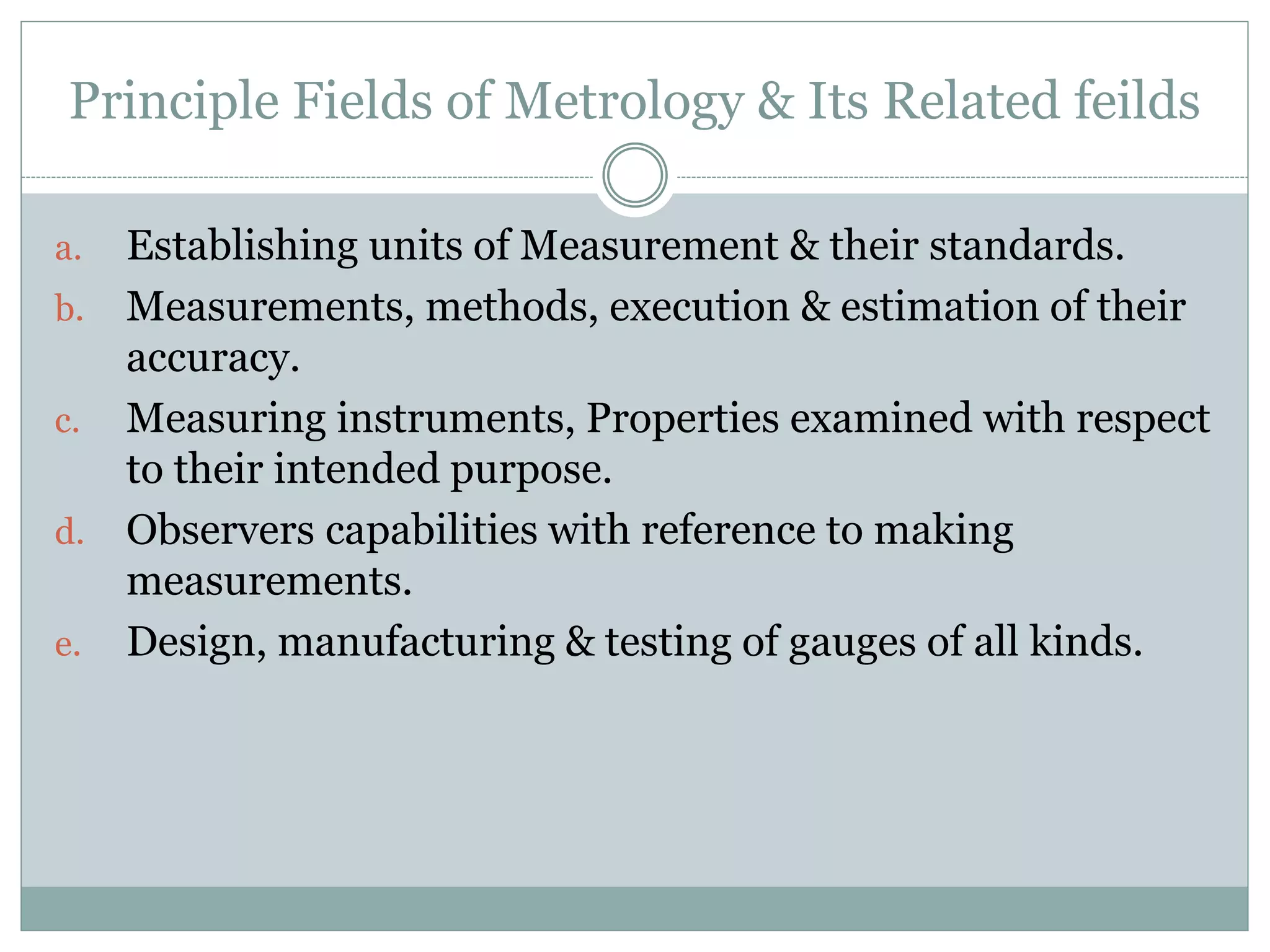 Principle Fields of Metrology & Its Related feilds

a. Establishing units of Measurement & their standards.
b. Measurements, methods, execution & estimation of their accuracy.
c. Measuring instruments, Properties examined with respect to their intended purpose.
d. Observers capabilities with reference to making measurements.
e. Design, manufacturing & testing of gauges of all kinds.